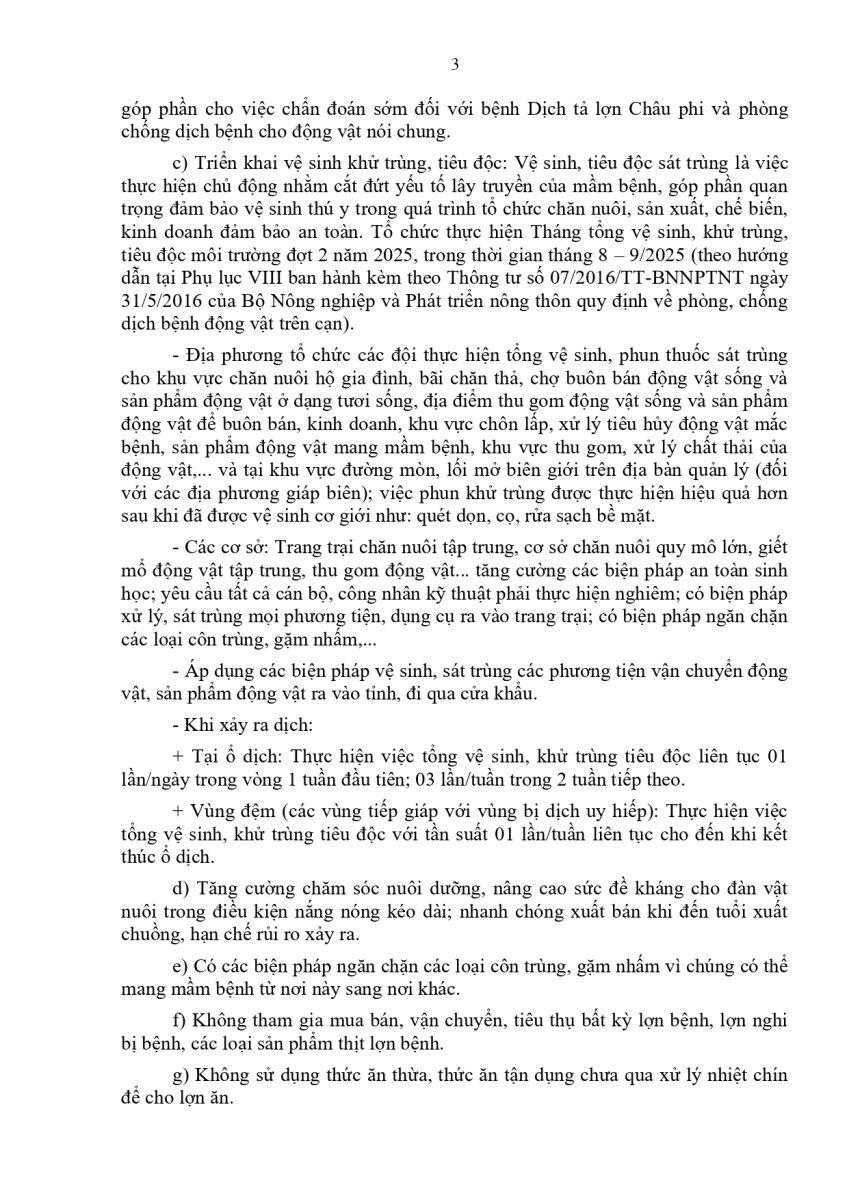 3

góp phần cho việc chẩn đoán sớm đối với bệnh Dịch tả lợn Châu phi và phòng chống dịch bệnh cho động vật nói chung.

c) Triển khai vệ sinh khử trùng, tiêu độc: Vệ sinh, tiêu độc sát trùng là việc thực hiện chủ động nhằm cắt đứt yếu tố lây truyền của mầm bệnh, góp phần quan trọng đảm bảo vệ sinh thú y trong quá trình tổ chức chăn nuôi, sản xuất, chế biến, kinh doanh đảm bảo an toàn. Tổ chức thực hiện Tháng tổng vệ sinh, khử trùng, tiêu độc môi trường đợt 2 năm 2025, trong thời gian tháng 8 – 9/2025 (theo hướng dẫn tại Phụ lục VIII ban hành kèm theo Thông tư số 07/2016/TT-BNNPTNT ngày 31/5/2016 của Bộ Nông nghiệp và Phát triển nông thôn quy định về phòng, chống dịch bệnh động vật trên cạn).

- Địa phương tổ chức các đội thực hiện tổng vệ sinh, phun thuốc sát trùng cho khu vực chăn nuôi hộ gia đình, bãi chăn thả, chợ buôn bán động vật sống và sản phẩm động vật ở dạng tươi sống, địa điểm thu gom động vật sống và sản phẩm động vật để buôn bán, kinh doanh, khu vực chôn lấp, xử lý tiêu hủy động vật mắc bệnh, sản phẩm động vật mang mầm bệnh, khu vực thu gom, xử lý chất thải của động vật,... và tại khu vực đường mòn, lối mở biên giới trên địa bàn quản lý (đối với các địa phương giáp biên); việc phun khử trùng được thực hiện hiệu quả hơn sau khi đã được vệ sinh cơ giới như: quét dọn, cọ, rửa sạch bề mặt.

- Các cơ sở: Trang trại chăn nuôi tập trung, cơ sở chăn nuôi quy mô lớn, giết mổ động vật tập trung, thu gom động vật... tăng cường các biện pháp an toàn sinh học; yêu cầu tất cả cán bộ, công nhân kỹ thuật phải thực hiện nghiêm; có biện pháp xử lý, sát trùng mọi phương tiện, dụng cụ ra vào trang trại; có biện pháp ngăn chặn các loại côn trùng, gặm nhấm,...

- Áp dụng các biện pháp vệ sinh, sát trùng các phương tiện vận chuyển động vật, sản phẩm động vật ra vào tỉnh, đi qua cửa khẩu.

- Khi xảy ra dịch:

+ Tại ổ dịch: Thực hiện việc tổng vệ sinh, khử trùng tiêu độc liên tục 01 lần/ngày trong vòng 1 tuần đầu tiên; 03 lần/tuần trong 2 tuần tiếp theo.

+ Vùng đệm (các vùng tiếp giáp với vùng bị dịch uy hiếp): Thực hiện việc tổng vệ sinh, khử trùng tiêu độc với tần suất 01 lần/tuần liên tục cho đến khi kết thúc ổ dịch.

d) Tăng cường chăm sóc nuôi dưỡng, nâng cao sức đề kháng cho đàn vật nuôi trong điều kiện nắng nóng kéo dài; nhanh chóng xuất bán khi đến tuổi xuất chuồng, hạn chế rủi ro xảy ra.

e) Có các biện pháp ngăn chặn các loại côn trùng, gặm nhấm vì chúng có thể mang mầm bệnh từ nơi này sang nơi khác.

f) Không tham gia mua bán, vận chuyển, tiêu thụ bất kỳ lợn bệnh, lợn nghi bị bệnh, các loại sản phẩm thịt lợn bệnh.

g) Không sử dụng thức ăn thừa, thức ăn tận dụng chưa qua xử lý nhiệt chín để cho lợn ăn.